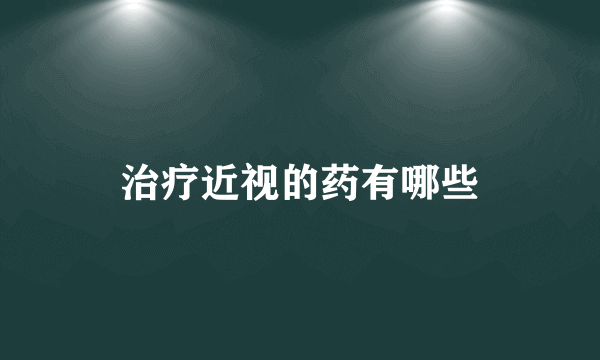 治疗近视的药有哪些